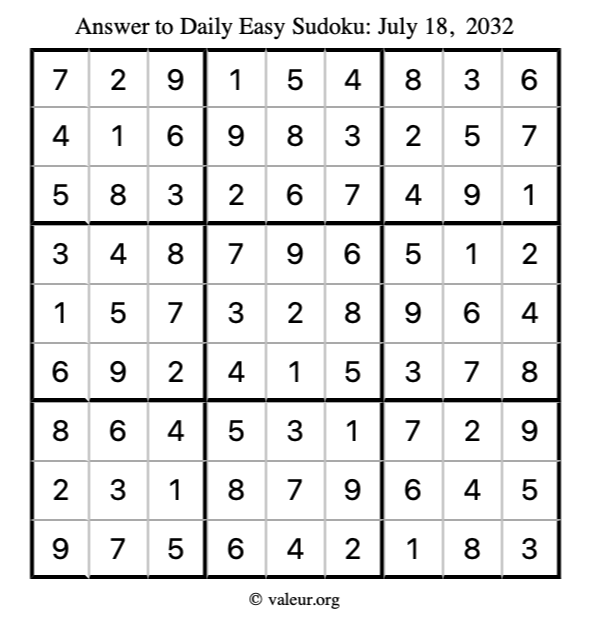 Answer to Daily Easy Sudoku: July 18, 2032

| | | | | | | | | |
|---|---|---|---|---|---|---|---|---|
| 7 | 2 | 9 | 1 | 5 | 4 | 8 | 3 | 6 |
| 4 | 1 | 6 | 9 | 8 | 3 | 2 | 5 | 7 |
| 5 | 8 | 3 | 2 | 6 | 7 | 4 | 9 | 1 |
| 3 | 4 | 8 | 7 | 9 | 6 | 5 | 1 | 2 |
| 1 | 5 | 7 | 3 | 2 | 8 | 9 | 6 | 4 |
| 6 | 9 | 2 | 4 | 1 | 5 | 3 | 7 | 8 |
| 8 | 6 | 4 | 5 | 3 | 1 | 7 | 2 | 9 |
| 2 | 3 | 1 | 8 | 7 | 9 | 6 | 4 | 5 |
| 9 | 7 | 5 | 6 | 4 | 2 | 1 | 8 | 3 |

© valeur.org